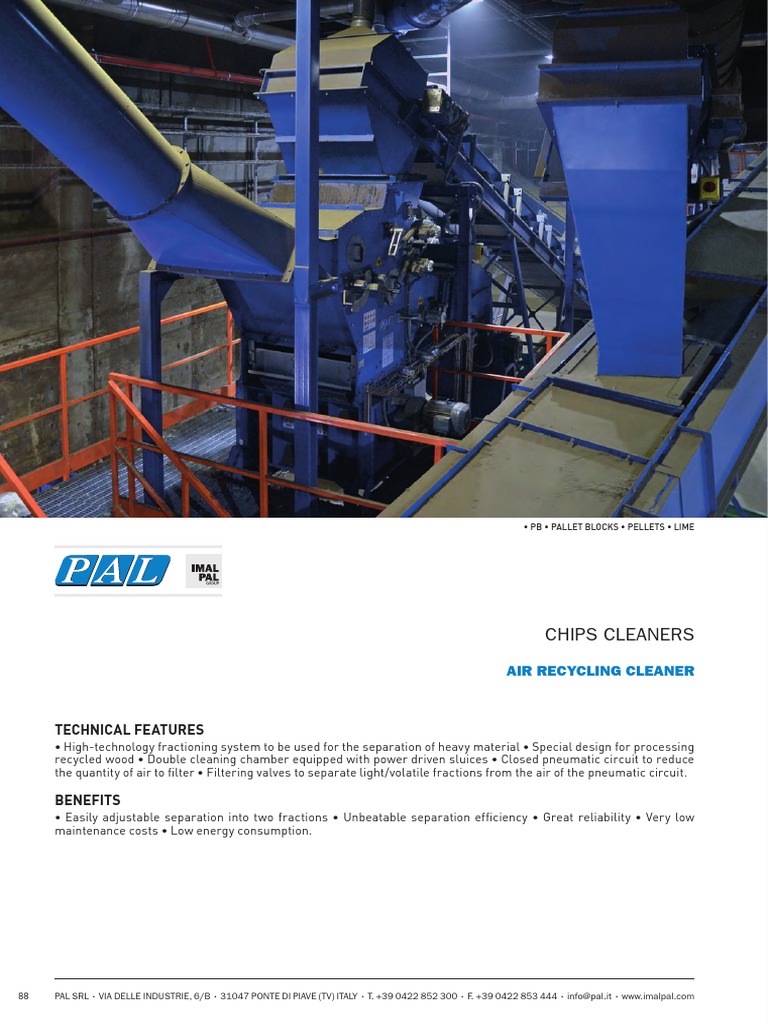 • PB • PALLET BLOCKS • PELLETS • LIME

PAL

IMAL PAL GROUP

CHIPS CLEANERS

AIR RECYCLING CLEANER

TECHNICAL FEATURES
• High-technology fractioning system to be used for the separation of heavy material • Special design for processing recycled wood • Double cleaning chamber equipped with power driven sluices • Closed pneumatic circuit to reduce the quantity of air to filter • Filtering valves to separate light/volatile fractions from the air of the pneumatic circuit.

BENEFITS
• Easily adjustable separation into two fractions • Unbeatable separation efficiency • Great reliability • Very low maintenance costs • Low energy consumption.

88 PAL SRL · VIA DELLE INDUSTRIE, 6/B · 31047 PONTE DI PIAVE (TV) ITALY · T. +39 0422 852 300 · F. +39 0422 853 444 · info@pal.it · www.imalpal.com